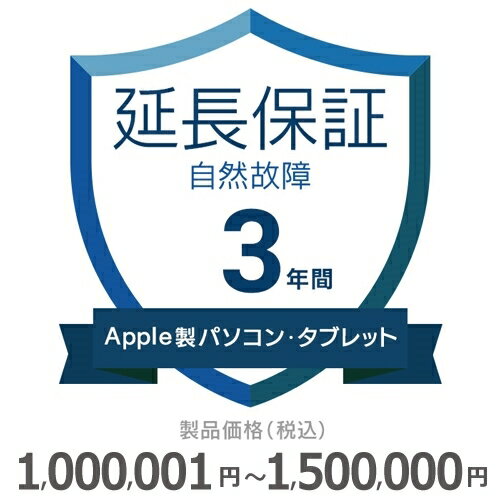 延長保証
自然故障
3年間
Apple製パソコン・タブレット

製品価格（税込）
1,000,001円～1,500,000円